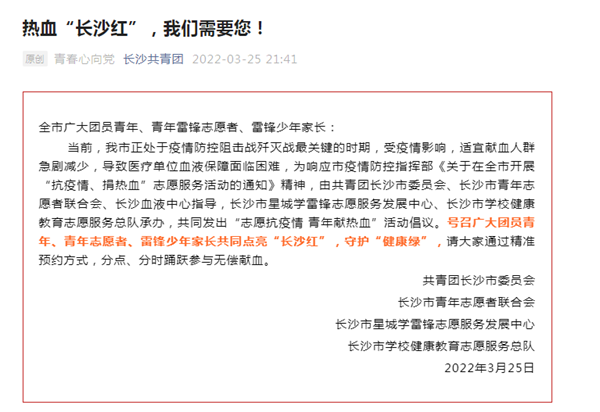 热血“长沙红”，我们需要您！

原创 青春心向党 长沙共青团 2022-03-25 21:41

全市广大团员青年、青年雷锋志愿者、雷锋少年家长：

当前，我市正处于疫情防控阻击战歼灭战最关键的时期，受疫情影响，适宜献血人群急剧减少，导致医疗单位血液保障面临困难，为响应市疫情防控指挥部《关于在全市开展“抗疫情、捐热血”志愿服务活动的通知》精神，由共青团长沙市委员会、长沙市青年志愿者联合会、长沙血液中心指导，长沙市星城学雷锋志愿服务发展中心、长沙市学校健康教育志愿服务总队承办，共同发出“志愿抗疫情 青年献热血”活动倡议。号召广大团员青年、青年志愿者、雷锋少年家长共同点亮“长沙红”，守护“健康绿”，请大家通过精准预约方式，分点、分时踊跃参与无偿献血。

共青团长沙市委员会

长沙市青年志愿者联合会

长沙市星城学雷锋志愿服务发展中心

长沙市学校健康教育志愿服务总队

2022年3月25日